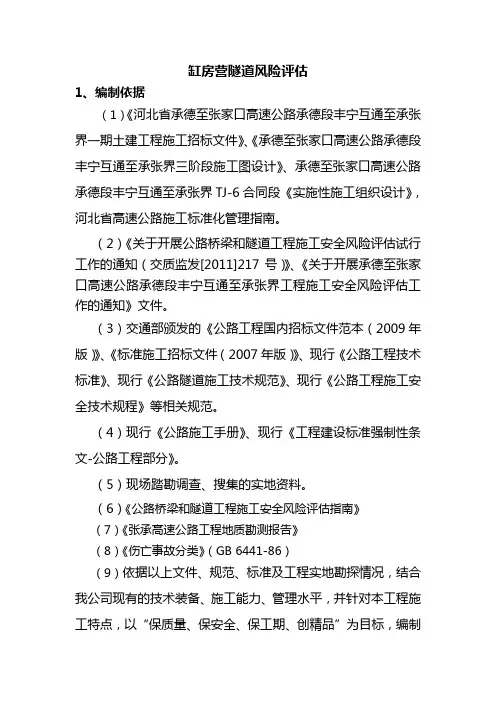 缸房营隧道风险评估

1、编制依据

（1）《河北省承德至张家口高速公路承德段丰宁互通至承张界一期土建工程施工招标文件》、《承德至张家口高速公路承德段丰宁互通至承张界三阶段施工图设计》、承德至张家口高速公路承德段丰宁互通至承张界 TJ-6 合同段《实施性施工组织设计》，河北省高速公路施工标准化管理指南。

（2）《关于开展公路桥梁和隧道工程施工安全风险评估试行工作的通知（交质监发[2011]217 号）》、《关于开展承德至张家口高速公路承德段丰宁互通至承张界工程施工安全风险评估工作的通知》文件。

（3）交通部颁发的《公路工程国内招标文件范本（2009 年版）》、《标准施工招标文件（2007 年版）》、现行《公路工程技术标准》、现行《公路隧道施工技术规范》、现行《公路工程施工安全技术规程》等相关规范。

（4）现行《公路施工手册》、现行《工程建设标准强制性条文-公路工程部分》。

（5）现场踏勘调查、搜集的实地资料。

（6）《公路桥梁和隧道工程施工安全风险评估指南》

（7）《张承高速公路工程地质勘测报告》

（8）《伤亡事故分类》（GB 6441-86）

（9）依据以上文件、规范、标准及工程实地勘探情况，结合我公司现有的技术装备、施工能力、管理水平，并针对本工程施工特点，以“保质量、保安全、保工期、创精品”为目标，编制